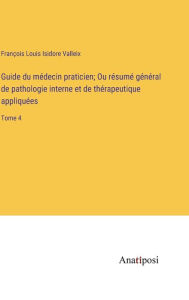 François Louis Isidore Valleix

Guide du médecin praticien; Ou résumé général de pathologie interne et de thérapeutique appliquées

Tome 4

Anatiposi